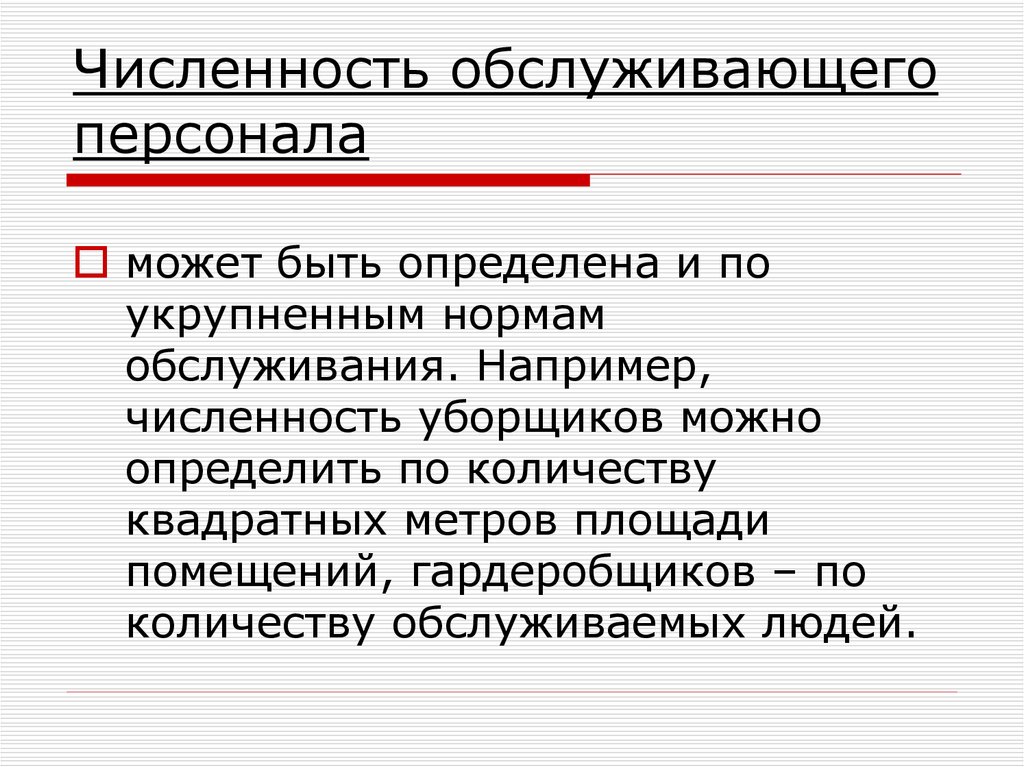 Численность обслуживающего персонала

может быть определена и по укрупненным нормам обслуживания. Например, численность уборщиков можно определить по количеству квадратных метров площади помещений, гардеробщиков – по количеству обслуживаемых людей.